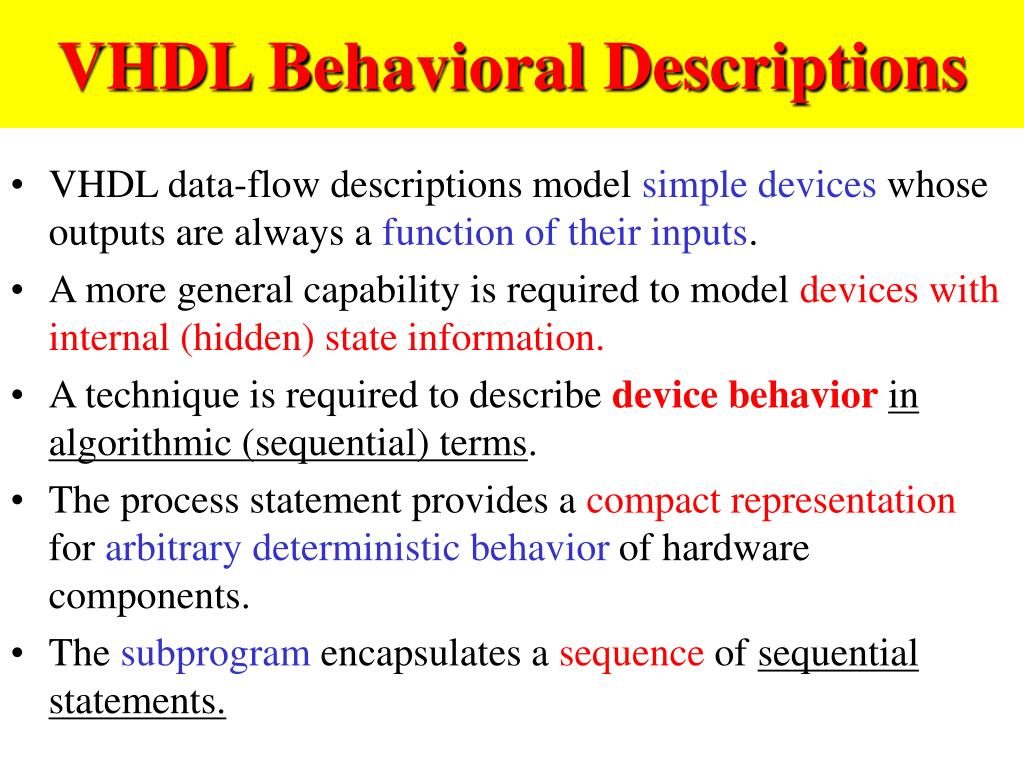 VHDL Behavioral Descriptions

• VHDL data-flow descriptions model simple devices whose outputs are always a function of their inputs.

• A more general capability is required to model devices with internal (hidden) state information.

• A technique is required to describe device behavior in algorithmic (sequential) terms.

• The process statement provides a compact representation for arbitrary deterministic behavior of hardware components.

• The subprogram encapsulates a sequence of sequential statements.